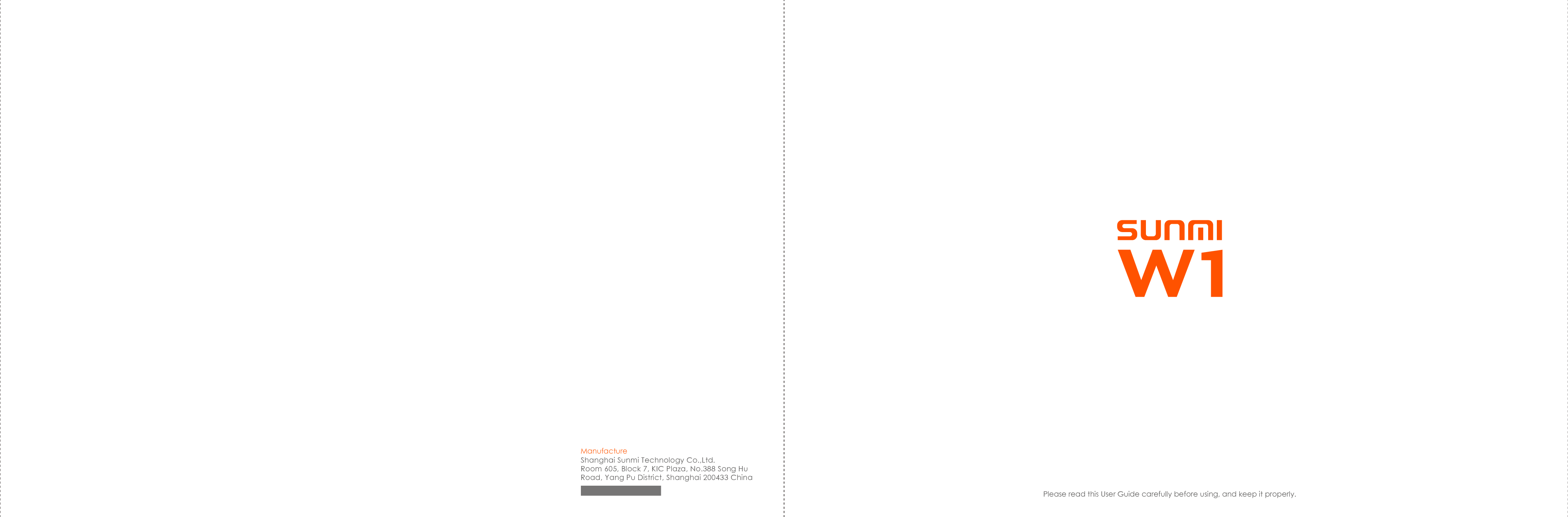 Manufacture
Shanghai Sunmi Technology Co.,Ltd.
Room 605, Block 7, KIC Plaza, No.388 Song Hu Road, Yang Pu District, Shanghai 200433 China

SUNMI
W1

Please read this User Guide carefully before using, and keep it properly.